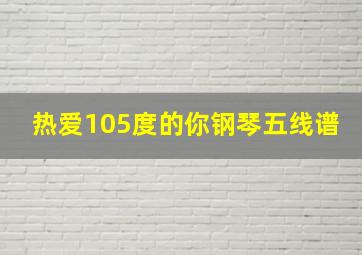 热爱105度的你钢琴五线谱